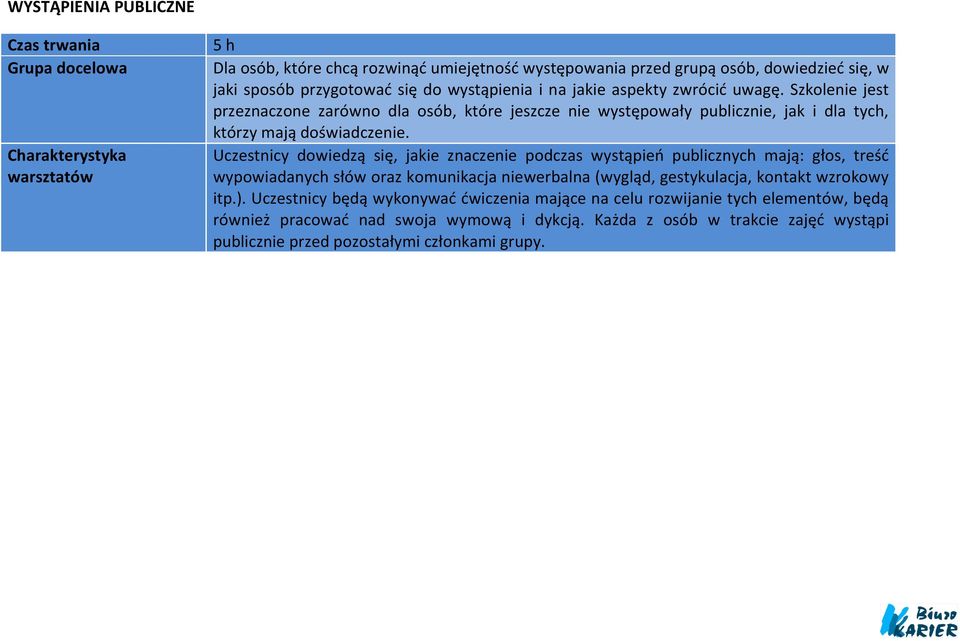 WYSTĄPIENIA PUBLICZNE

| Czas trwania | 5 h |
|---|---|
| Grupa docelowa | Dla osób, które chcą rozwinąć umiejętność występowania przed grupą osób, dowiedzieć się, w jaki sposób przygotować się do wystąpienia i na jakie aspekty zwrócić uwagę. Szkolenie jest przeznaczone zarówno dla osób, które jeszcze nie występowały publicznie, jak i dla tych, którzy mają doświadczenie. |
| Charakterystyka warsztatów | Uczestnicy dowiedzą się, jakie znaczenie podczas wystąpień publicznych mają: głos, treść wypowiadanych słów oraz komunikacja niewerbalna (wygląd, gestykulacja, kontakt wzrokowy itp.). Uczestnicy będą wykonywać ćwiczenia mające na celu rozwijanie tych elementów, będą również pracować nad swoja wymową i dykcją. Każda z osób w trakcie zajęć wystąpi publicznie przed pozostałymi członkami grupy. |

Biuro KARIER